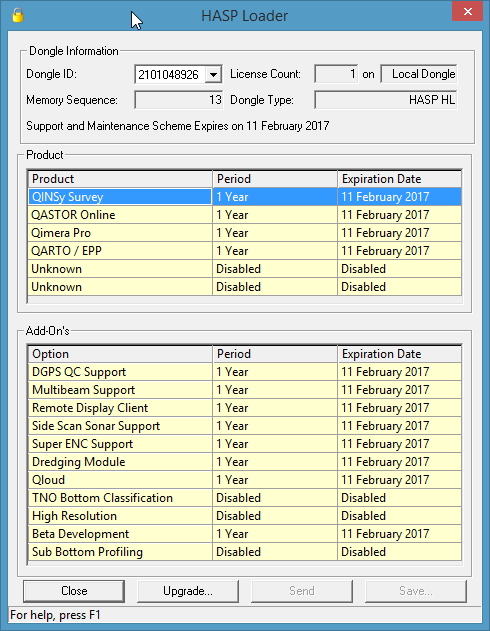 HASP Loader

Dongle Information

Dongle ID: 2101048926 License Count: 1 on Local Dongle

Memory Sequence: 13 Dongle Type: HASP HL

Support and Maintenance Scheme Expires on 11 February 2017

Product

| Product | Period | Expiration Date |
|---|---|---|
| QINSy Survey | 1 Year | 11 February 2017 |
| QASTOR Online | 1 Year | 11 February 2017 |
| Qimera Pro | 1 Year | 11 February 2017 |
| QARTO / EPP | 1 Year | 11 February 2017 |
| Unknown | Disabled | Disabled |
| Unknown | Disabled | Disabled |

Add-On's

| Option | Period | Expiration Date |
|---|---|---|
| DGPS QC Support | 1 Year | 11 February 2017 |
| Multibeam Support | 1 Year | 11 February 2017 |
| Remote Display Client | 1 Year | 11 February 2017 |
| Side Scan Sonar Support | 1 Year | 11 February 2017 |
| Super ENC Support | 1 Year | 11 February 2017 |
| Dredging Module | 1 Year | 11 February 2017 |
| Qloud | 1 Year | 11 February 2017 |
| TNO Bottom Classification | Disabled | Disabled |
| High Resolution | Disabled | Disabled |
| Beta Development | 1 Year | 11 February 2017 |
| Sub Bottom Profiling | Disabled | Disabled |

Close Upgrade... Send Save...

For help, press F1